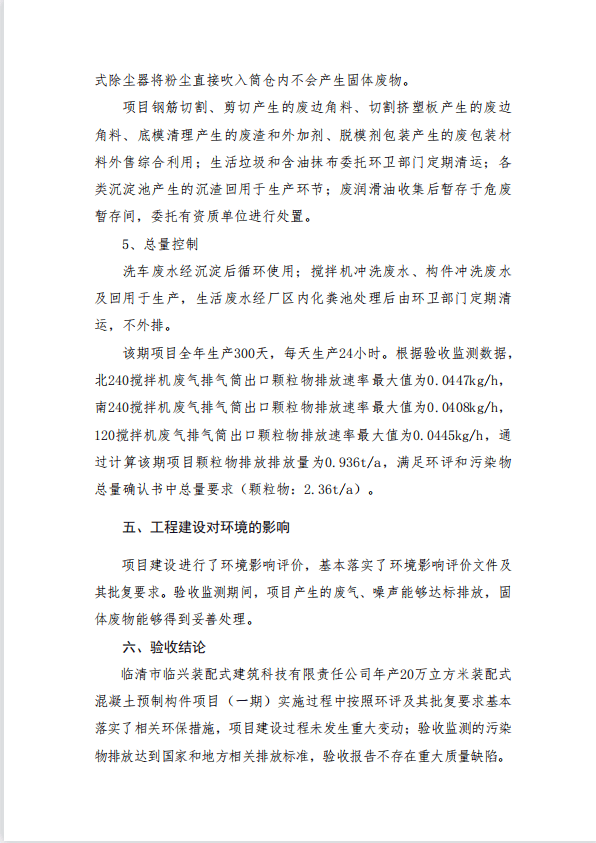 式除尘器将粉尘直接吹入筒仓内不会产生固体废物。

项目钢筋切割、剪切产生的废边角料、切割挤塑板产生的废边角料、底模清理产生的废渣和外加剂、脱模剂包装产生的废包装材料外售综合利用；生活垃圾和含油抹布委托环卫部门定期清运；各类沉淀池产生的沉渣回用于生产环节；废润滑油收集后暂存于危废暂存间，委托有资质单位进行处置。

5、总量控制

洗车废水经沉淀后循环使用；搅拌机冲洗废水、构件冲洗废水及回用于生产，生活废水经厂区内化粪池处理后由环卫部门定期清运，不外排。

该期项目全年生产300天，每天生产24小时。根据验收监测数据，北240搅拌机废气排气筒出口颗粒物排放速率最大值为0.0447kg/h，南240搅拌机废气排气筒出口颗粒物排放速率最大值为0.0408kg/h，120搅拌机废气排气筒出口颗粒物排放速率最大值为0.0445kg/h，通过计算该期项目颗粒物排放排放量为0.936t/a，满足环评和污染物总量确认书中总量要求（颗粒物：2.36t/a）。

五、工程建设对环境的影响

项目建设进行了环境影响评价，基本落实了环境影响评价文件及其批复要求。验收监测期间，项目产生的废气、噪声能够达标排放，固体废物能够得到妥善处理。

六、验收结论

临清市临兴装配式建筑科技有限责任公司年产20万立方米装配式混凝土预制构件项目（一期）实施过程中按照环评及其批复要求基本落实了相关环保措施，项目建设过程未发生重大变动；验收监测的污染物排放达到国家和地方相关排放标准，验收报告不存在重大质量缺陷。